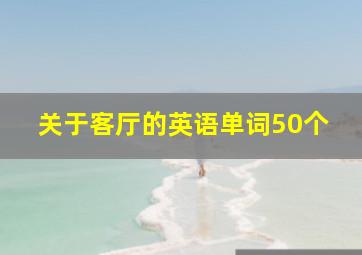 关于客厅的英语单词50个